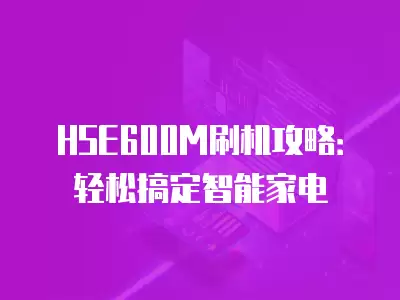 HSE600M刷机攻略:
轻松搞定智能家电